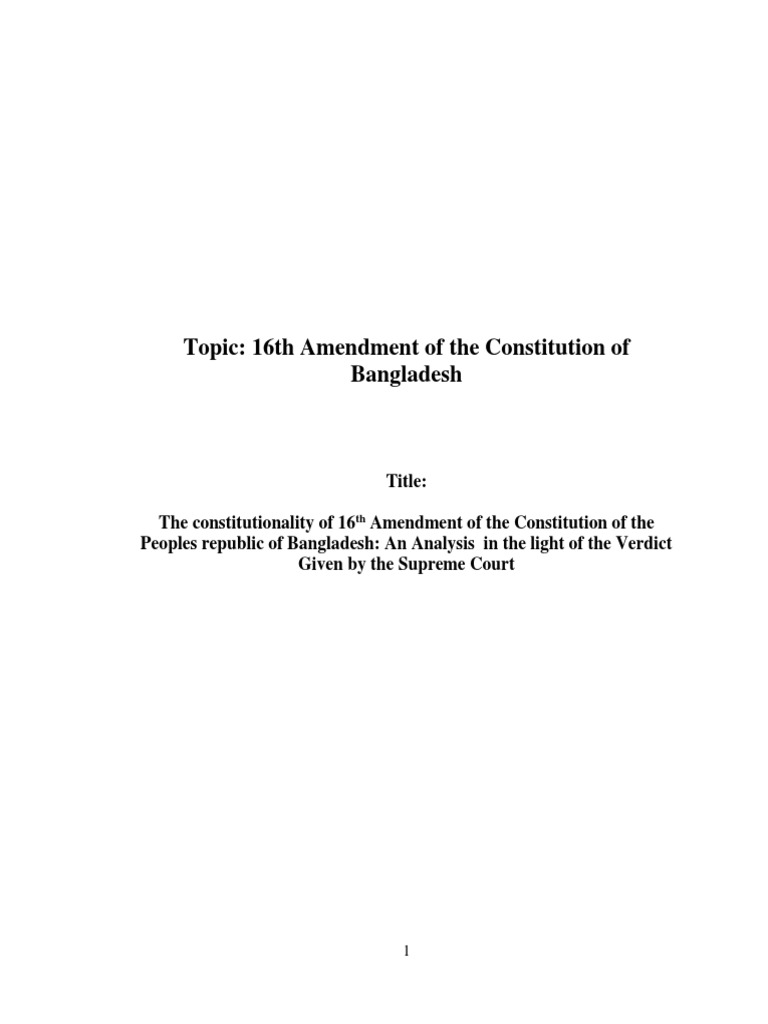 Topic: 16th Amendment of the Constitution of Bangladesh

Title:

The constitutionality of 16$^{th}$ Amendment of the Constitution of the Peoples republic of Bangladesh: An Analysis in the light of the Verdict Given by the Supreme Court

1